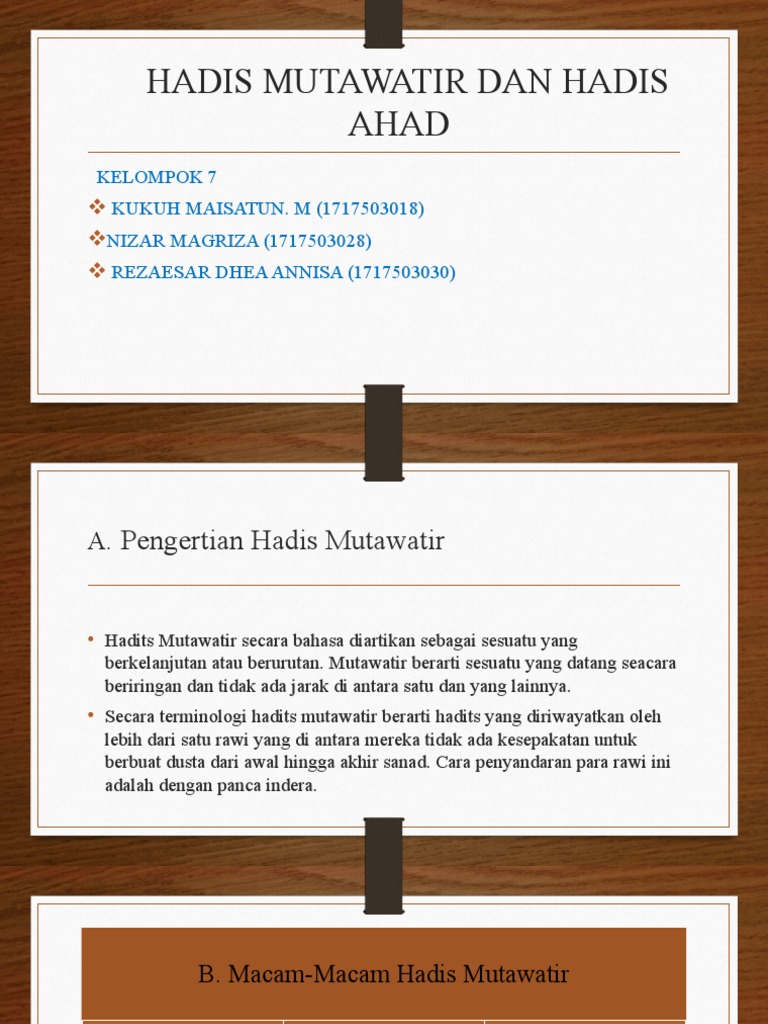 HADIS MUTAWATIR DAN HADIS AHAD

KELOMPOK 7

❖ KUKUH MAISATUN. M (1717503018)

❖NIZAR MAGRIZA (1717503028)

❖ REZAESAR DHEA ANNISA (1717503030)

A. Pengertian Hadis Mutawatir

• Hadits Mutawatir secara bahasa diartikan sebagai sesuatu yang berkelanjutan atau berurutan. Mutawatir berarti sesuatu yang datang seacara beriringan dan tidak ada jarak di antara satu dan yang lainnya.

• Secara terminologi hadits mutawatir berarti hadits yang diriwayatkan oleh lebih dari satu rawi yang di antara mereka tidak ada kesepakatan untuk berbuat dusta dari awal hingga akhir sanad. Cara penyandaran para rawi ini adalah dengan panca indera.

B. Macam-Macam Hadis Mutawatir